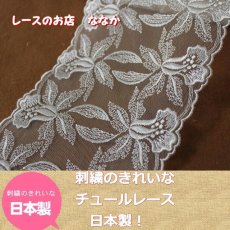 レースのお店　ななか

刺繍のきれいな
日本製

刺繍のきれいな
チュールレース
日本製！